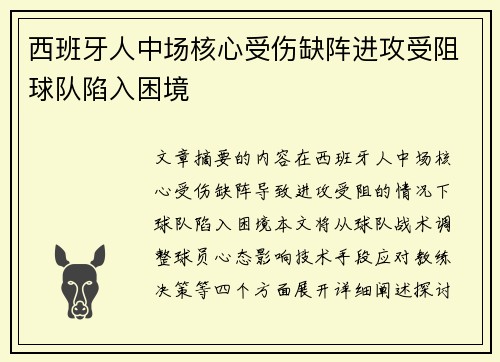 西班牙人中场核心受伤缺阵进攻受阻球队陷入困境

文章摘要的内容在西班牙人中场核心受伤缺阵导致进攻受阻的情况下球队陷入困境本文将从球队战术调整球员心态影响技术手段应对教练决策等四个方面展开详细阐述探讨